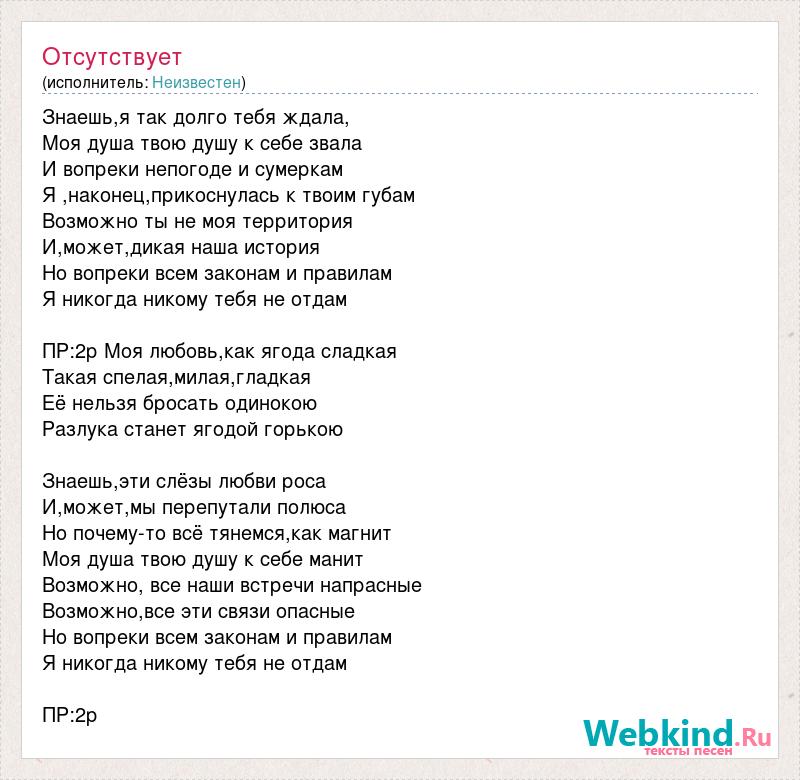 Отсутствует
(исполнитель: Неизвестен)

Знаешь,я так долго тебя ждала,
Моя душа твою душу к себе звала
И вопреки непогоде и сумеркам
Я ,наконец,прикоснулась к твоим губам
Возможно ты не моя территория
И,может,дикая наша история
Но вопреки всем законам и правилам
Я никогда никому тебя не отдам

ПР:2р Моя любовь,как ягода сладкая
Такая спелая,милая,гладкая
Её нельзя бросать одинокою
Разлука станет ягодой горькою

Знаешь,эти слёзы любви роса
И,может,мы перепутали полюса
Но почему-то всё тянемся,как магнит
Моя душа твою душу к себе манит
Возможно, все наши встречи напрасные
Возможно,все эти связи опасные
Но вопреки всем законам и правилам
Я никогда никому тебя не отдам

ПР:2р

Webkind.Ru
тексты песен